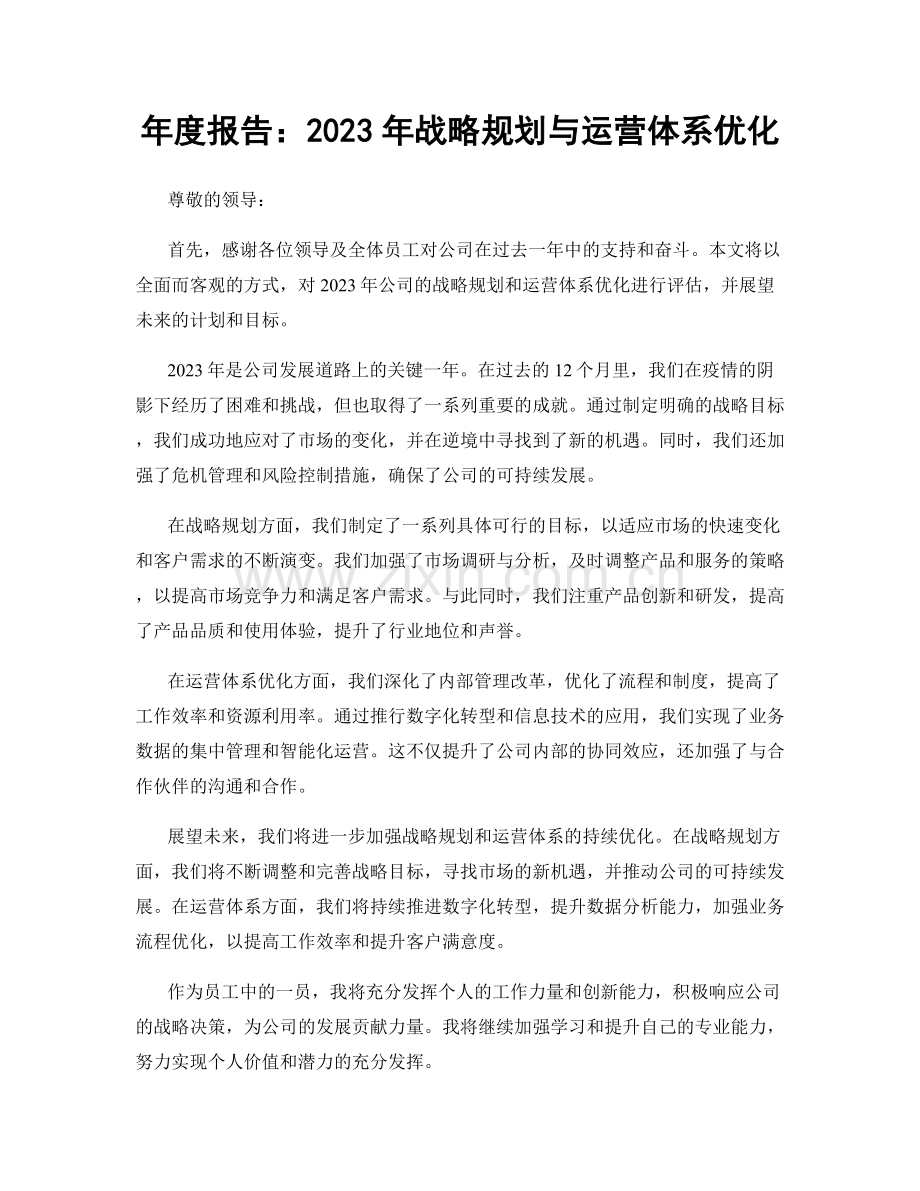 年度报告：2023年战略规划与运营体系优化

尊敬的领导：

首先，感谢各位领导及全体员工对公司在过去一年中的支持和奋斗。本文将以全面而客观的方式，对2023年公司的战略规划和运营体系优化进行评估，并展望未来的计划和目标。

2023年是公司发展道路上的关键一年。在过去的12个月里，我们在疫情的阴影下经历了困难和挑战，但也取得了一系列重要的成就。通过制定明确的战略目标，我们成功地应对了市场的变化，并在逆境中寻找到了新的机遇。同时，我们还加强了危机管理和风险控制措施，确保了公司的可持续发展。

在战略规划方面，我们制定了一系列具体可行的目标，以适应市场的快速变化和客户需求的不断演变。我们加强了市场调研与分析，及时调整产品和服务的策略，以提高市场竞争力和满足客户需求。与此同时，我们注重产品创新和研发，提高了产品品质和使用体验，提升了行业地位和声誉。

在运营体系优化方面，我们深化了内部管理改革，优化了流程和制度，提高了工作效率和资源利用率。通过推行数字化转型和信息技术的应用，我们实现了业务数据的集中管理和智能化运营。这不仅提升了公司内部的协同效应，还加强了与合作伙伴的沟通和合作。

展望未来，我们将进一步加强战略规划和运营体系的持续优化。在战略规划方面，我们将不断调整和完善战略目标，寻找市场的新机遇，并推动公司的可持续发展。在运营体系方面，我们将持续推进数字化转型，提升数据分析能力，加强业务流程优化，以提高工作效率和提升客户满意度。

作为员工中的一员，我将充分发挥个人的工作力量和创新能力，积极响应公司的战略决策，为公司的发展贡献力量。我将继续加强学习和提升自己的专业能力，努力实现个人价值和潜力的充分发挥。

www.zixin.com.cn